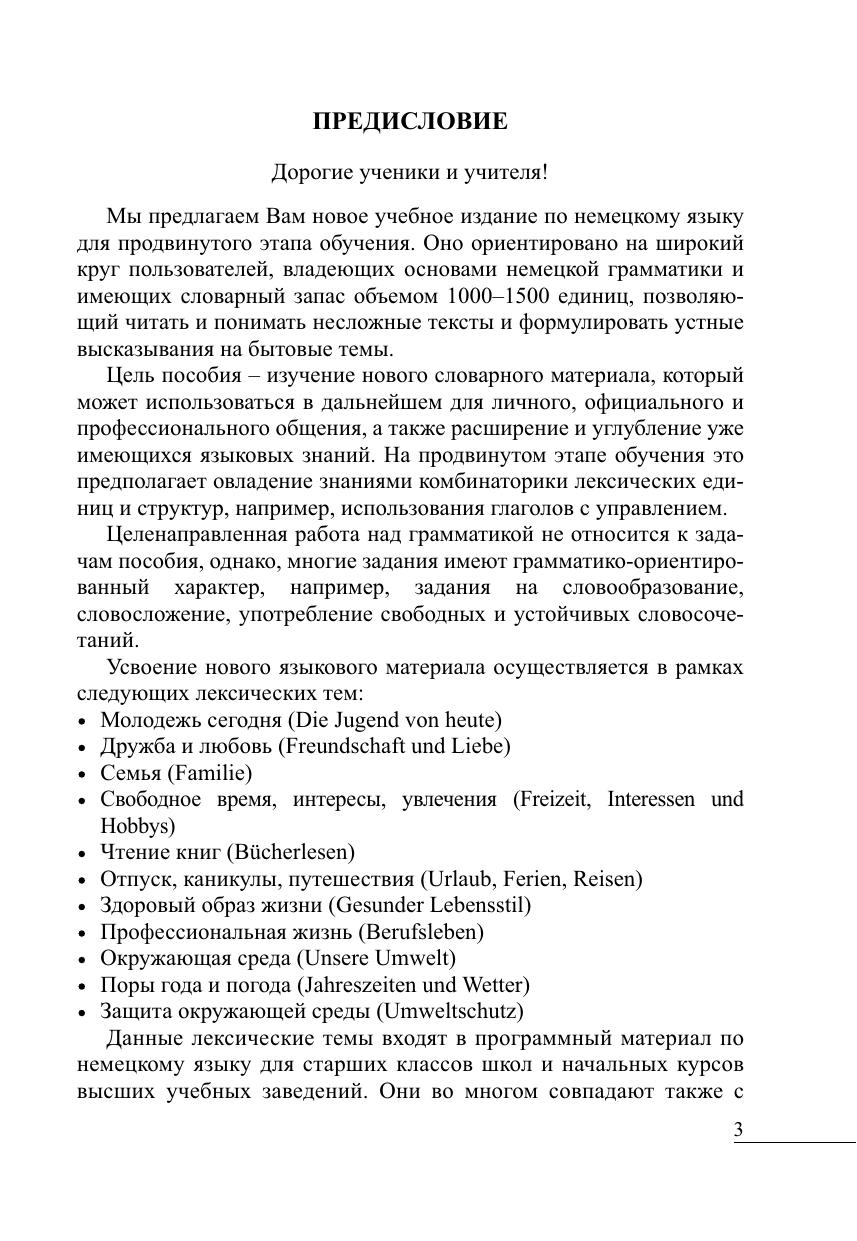 ПРЕДИСЛОВИЕ

Дорогие ученики и учителя!

Мы предлагаем Вам новое учебное издание по немецкому языку для продвинутого этапа обучения. Оно ориентировано на широкий круг пользователей, владеющих основами немецкой грамматики и имеющих словарный запас объемом 1000–1500 единиц, позволяющий читать и понимать несложные тексты и формулировать устные высказывания на бытовые темы.

Цель пособия – изучение нового словарного материала, который может использоваться в дальнейшем для личного, официального и профессионального общения, а также расширение и углубление уже имеющихся языковых знаний. На продвинутом этапе обучения это предполагает овладение знаниями комбинаторики лексических единиц и структур, например, использования глаголов с управлением.

Целенаправленная работа над грамматикой не относится к задачам пособия, однако, многие задания имеют грамматико-ориентированный характер, например, задания на словообразование, словосложение, употребление свободных и устойчивых словосочетаний.

Усвоение нового языкового материала осуществляется в рамках следующих лексических тем:
• Молодежь сегодня (Die Jugend von heute)
• Дружба и любовь (Freundschaft und Liebe)
• Семья (Familie)
• Свободное время, интересы, увлечения (Freizeit, Interessen und Hobbys)
• Чтение книг (Bücherlesen)
• Отпуск, каникулы, путешествия (Urlaub, Ferien, Reisen)
• Здоровый образ жизни (Gesunder Lebensstil)
• Профессиональная жизнь (Berufsleben)
• Окружающая среда (Unsere Umwelt)
• Поры года и погода (Jahreszeiten und Wetter)
• Защита окружающей среды (Umweltschutz)

Данные лексические темы входят в программный материал по немецкому языку для старших классов школ и начальных курсов высших учебных заведений. Они во многом совпадают также с

3